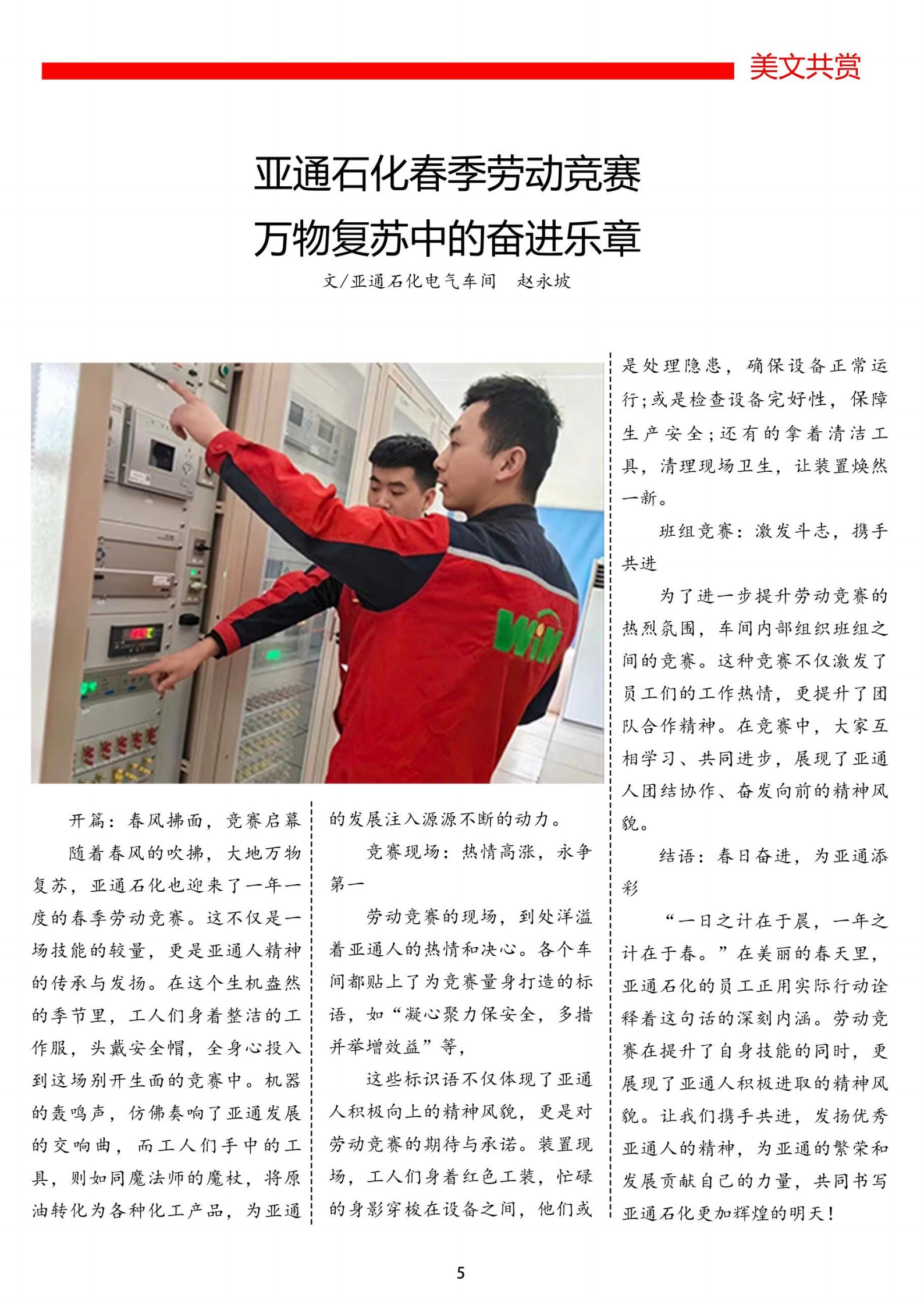 美文共赏

亚通石化春季劳动竞赛
万物复苏中的奋进乐章

文/亚通石化电气车间　赵永坡

WiN

开篇：春风拂面，竞赛启幕

随着春风的吹拂，大地万物复苏，亚通石化也迎来了一年一度的春季劳动竞赛。这不仅是一场技能的较量，更是亚通人精神的传承与发扬。在这个生机盎然的季节里，工人们身着整洁的工作服，头戴安全帽，全身心投入到这场别开生面的竞赛中。机器的轰鸣声，仿佛奏响了亚通发展的交响曲，而工人们手中的工具，则如同魔法师的魔杖，将原油转化为各种化工产品，为亚通的发展注入源源不断的动力。

竞赛现场：热情高涨，永争第一

劳动竞赛的现场，到处洋溢着亚通人的热情和决心。各个车间都贴上了为竞赛量身打造的标语，如“凝心聚力保安全，多措并举增效益”等，

这些标识语不仅体现了亚通人积极向上的精神风貌，更是对劳动竞赛的期待与承诺。装置现场，工人们身着红色工装，忙碌的身影穿梭在设备之间，他们或是处理隐患，确保设备正常运行；或是检查设备完好性，保障生产安全；还有的拿着清洁工具，清理现场卫生，让装置焕然一新。

班组竞赛：激发斗志，携手共进

为了进一步提升劳动竞赛的热烈氛围，车间内部组织班组之间的竞赛。这种竞赛不仅激发了员工们的工作热情，更提升了团队合作精神。在竞赛中，大家互相学习、共同进步，展现了亚通人团结协作、奋发向前的精神风貌。

结语：春日奋进，为亚通添彩

“一日之计在于晨，一年之计在于春。”在美丽的春天里，亚通石化的员工正用实际行动诠释着这句话的深刻内涵。劳动竞赛在提升了自身技能的同时，更展现了亚通人积极进取的精神风貌。让我们携手共进，发扬优秀亚通人的精神，为亚通的繁荣和发展贡献自己的力量，共同书写亚通石化更加辉煌的明天！

5